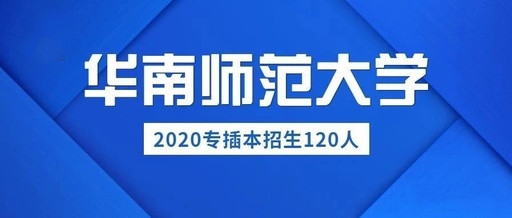 华南师范大学

2020专插本招生120人